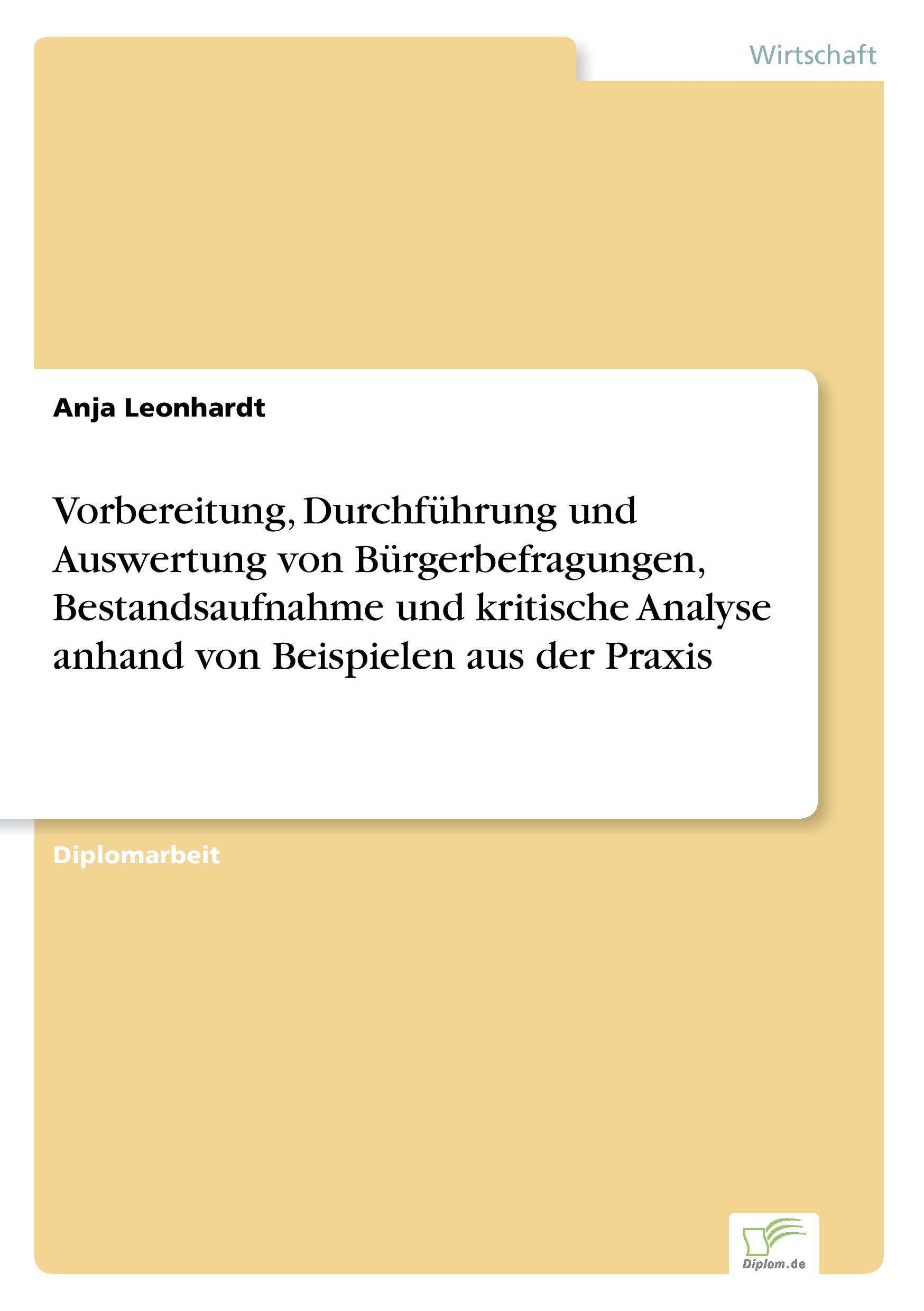 Wirtschaft

Anja Leonhardt

Vorbereitung, Durchführung und Auswertung von Bürgerbefragungen, Bestandsaufnahme und kritische Analyse anhand von Beispielen aus der Praxis

Diplomarbeit

Diplom.de